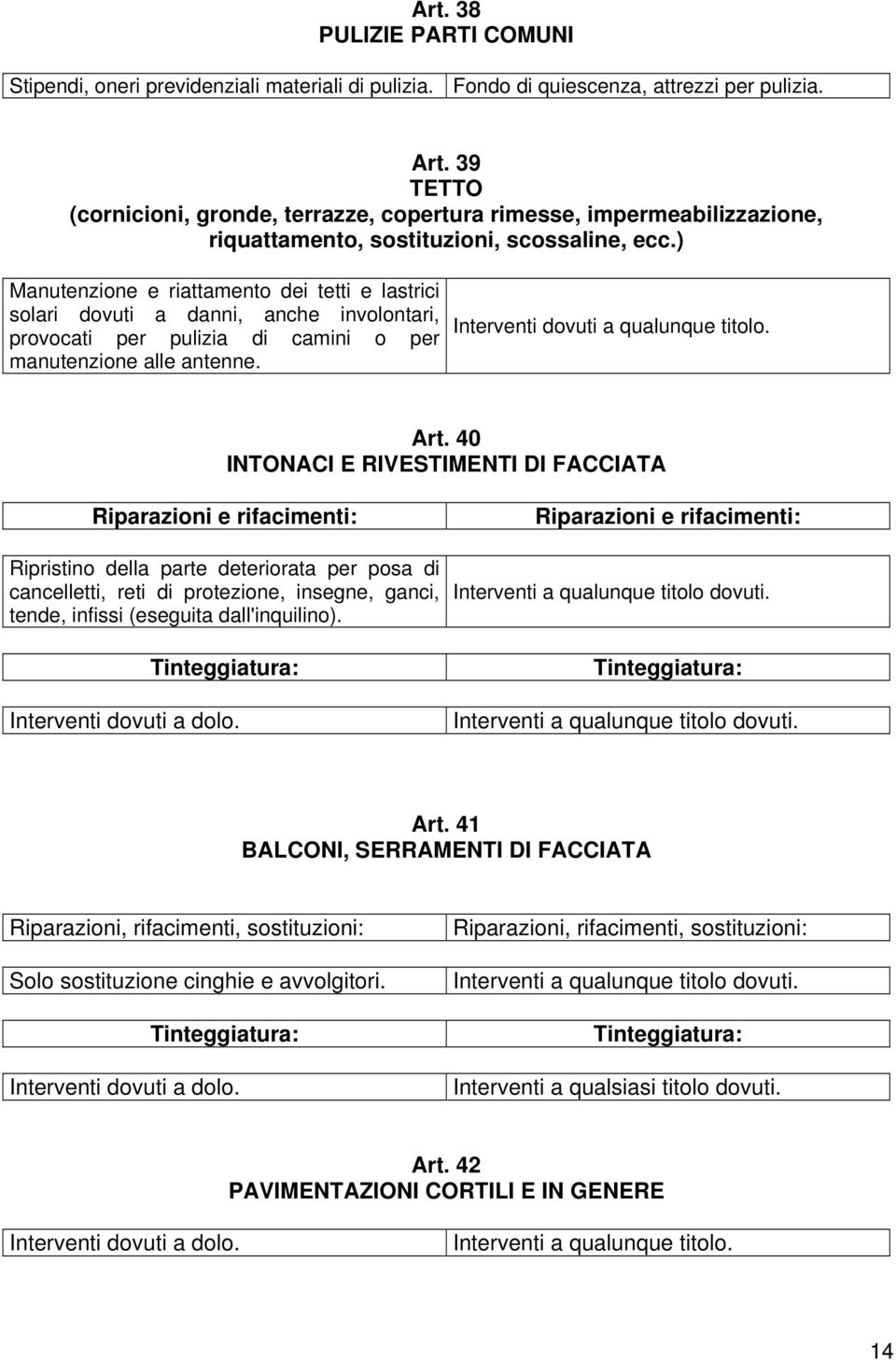 Art. 38
PULIZIE PARTI COMUNI

| Stipendi, oneri previdenziali materiali di pulizia. | Fondo di quiescenza, attrezzi per pulizia. |
|---|---|

Art. 39
TETTO
(cornicioni, gronde, terrazze, copertura rimesse, impermeabilizzazione, riquattamento, sostituzioni, scossaline, ecc.)

| Manutenzione e riattamento dei tetti e lastrici solari dovuti a danni, anche involontari, provocati per pulizia di camini o per manutenzione alle antenne. | Interventi dovuti a qualunque titolo. |
|---|---|

Art. 40
INTONACI E RIVESTIMENTI DI FACCIATA

| Riparazioni e rifacimenti: | Riparazioni e rifacimenti: |
|---|---|
| Ripristino della parte deteriorata per posa di cancelletti, reti di protezione, insegne, ganci, tende, infissi (eseguita dall'inquilino). | Interventi a qualunque titolo dovuti. |
| Tinteggiatura: | Tinteggiatura: |
| Interventi dovuti a dolo. | Interventi a qualunque titolo dovuti. |

Art. 41
BALCONI, SERRAMENTI DI FACCIATA

| Riparazioni, rifacimenti, sostituzioni: | Riparazioni, rifacimenti, sostituzioni: |
|---|---|
| Solo sostituzione cinghie e avvolgitori. | Interventi a qualunque titolo dovuti. |
| Tinteggiatura: | Tinteggiatura: |
| Interventi dovuti a dolo. | Interventi a qualsiasi titolo dovuti. |

Art. 42
PAVIMENTAZIONI CORTILI E IN GENERE

| Interventi dovuti a dolo. | Interventi a qualunque titolo. |
|---|---|

14